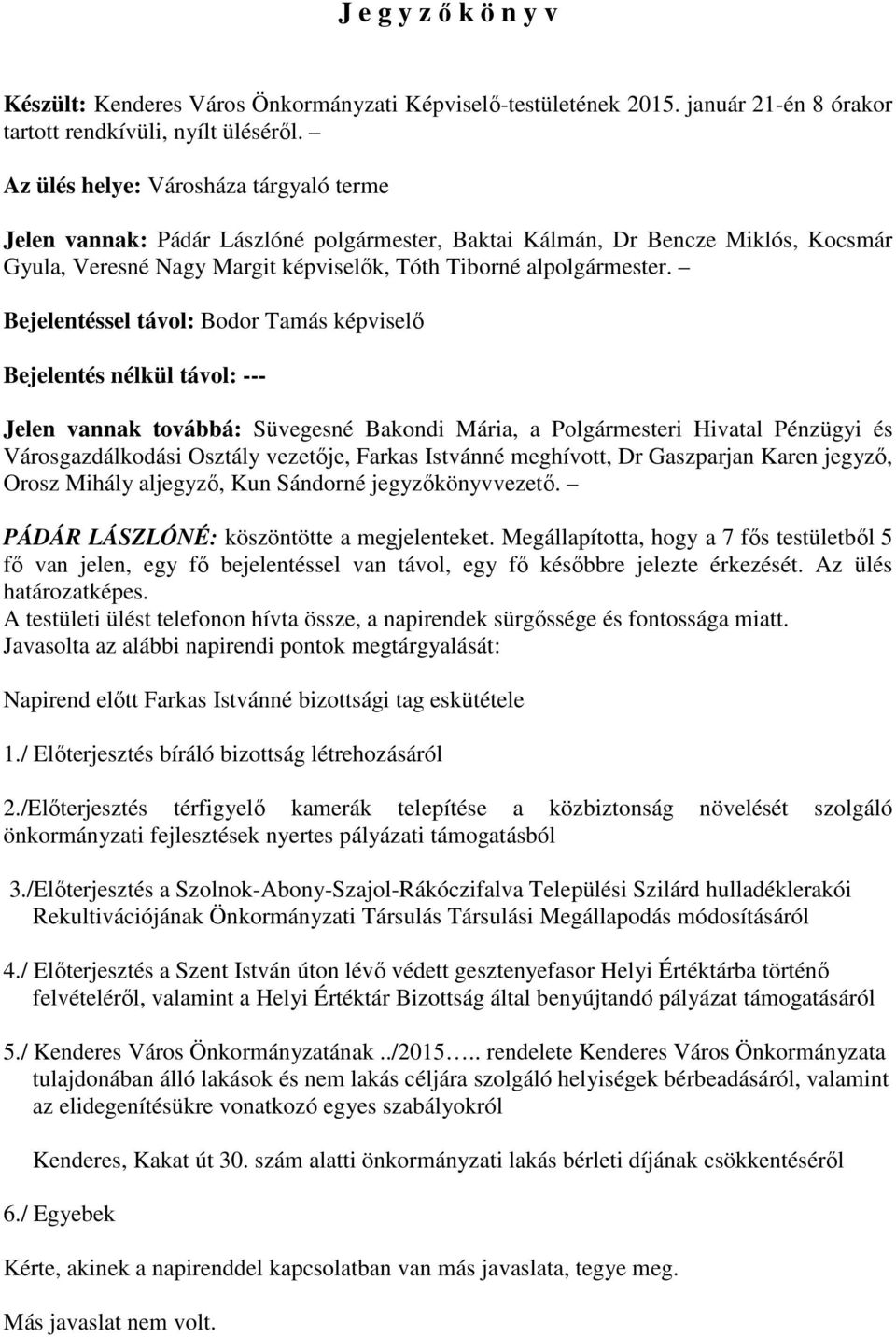 J e g y z ő k ö n y v

Készült: Kenderes Város Önkormányzati Képviselő-testületének 2015. január 21-én 8 órakor tartott rendkívüli, nyílt üléséről. –

Az ülés helye: Városháza tárgyaló terme

Jelen vannak: Pádár Lászlóné polgármester, Baktai Kálmán, Dr Bencze Miklós, Kocsmár Gyula, Veresné Nagy Margit képviselők, Tóth Tiborné alpolgármester. –

Bejelentéssel távol: Bodor Tamás képviselő

Bejelentés nélkül távol: ---

Jelen vannak továbbá: Süvegesné Bakondi Mária, a Polgármesteri Hivatal Pénzügyi és Városgazdálkodási Osztály vezetője, Farkas Istvánné meghívott, Dr Gaszparjan Karen jegyző, Orosz Mihály aljegyző, Kun Sándorné jegyzőkönyvvezető. –

PÁDÁR LÁSZLÓNÉ: köszöntötte a megjelenteket. Megállapította, hogy a 7 fős testületből 5 fő van jelen, egy fő bejelentéssel van távol, egy fő későbbre jelezte érkezését. Az ülés határozatképes.
A testületi ülést telefonon hívta össze, a napirendek sürgőssége és fontossága miatt.
Javasolta az alábbi napirendi pontok megtárgyalását:

Napirend előtt Farkas Istvánné bizottsági tag eskütétele

1./ Előterjesztés bíráló bizottság létrehozásáról

2./Előterjesztés térfigyelő kamerák telepítése a közbiztonság növelését szolgáló önkormányzati fejlesztések nyertes pályázati támogatásból

3./Előterjesztés a Szolnok-Abony-Szajol-Rákóczifalva Települési Szilárd hulladéklerakói Rekultivációjának Önkormányzati Társulás Társulási Megállapodás módosításáról

4./ Előterjesztés a Szent István úton lévő védett gesztenyefasor Helyi Értéktárba történő felvételéről, valamint a Helyi Értéktár Bizottság által benyújtandó pályázat támogatásáról

5./ Kenderes Város Önkormányzatának ../2015….. rendelete Kenderes Város Önkormányzata tulajdonában álló lakások és nem lakás céljára szolgáló helyiségek bérbeadásáról, valamint az elidegenítésükre vonatkozó egyes szabályokról

Kenderes, Kakat út 30. szám alatti önkormányzati lakás bérleti díjának csökkentéséről

6./ Egyebek

Kérte, akinek a napirenddel kapcsolatban van más javaslata, tegye meg.

Más javaslat nem volt.